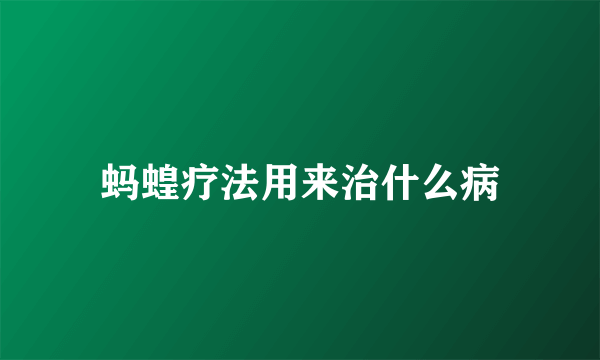 蚂蝗疗法用来治什么病